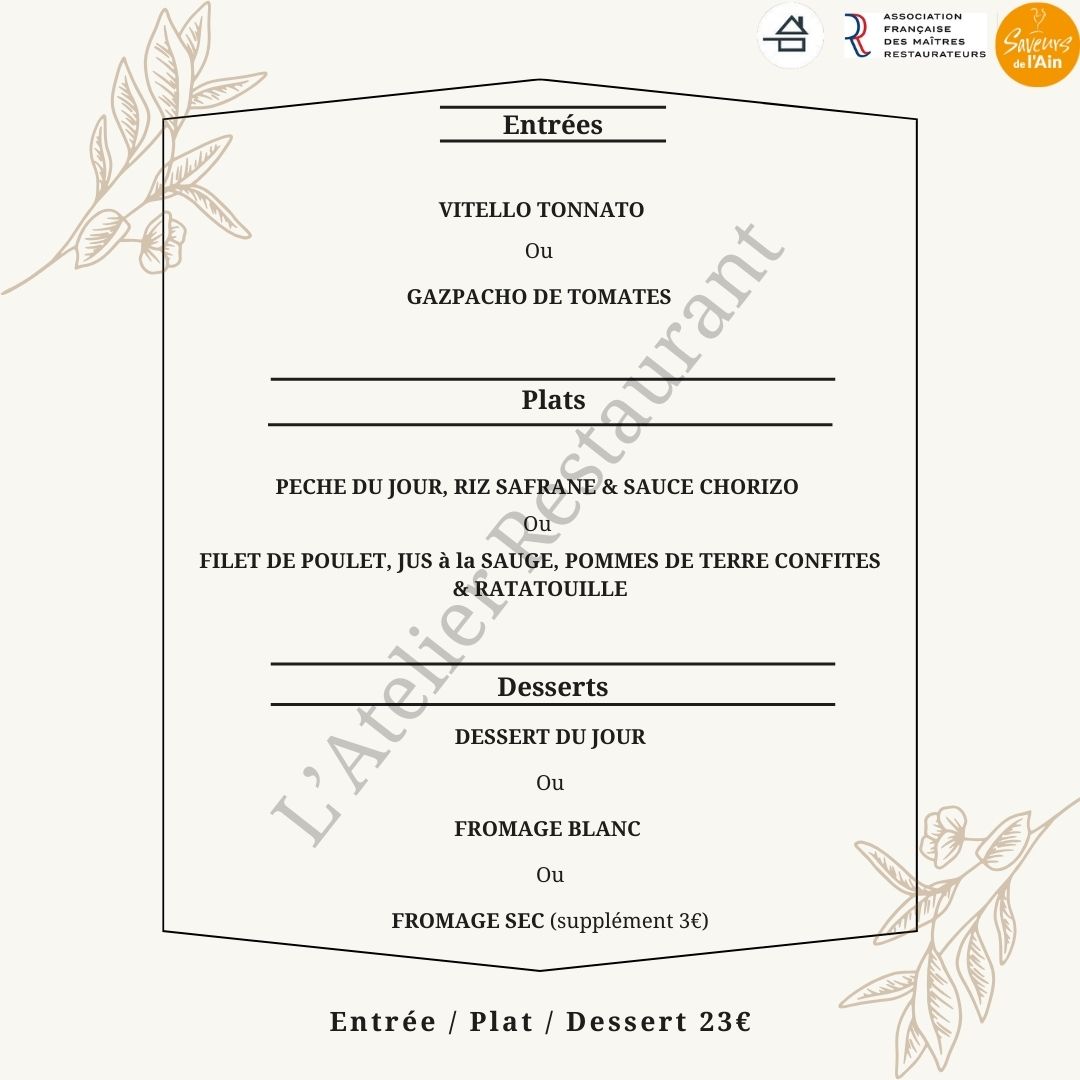 ASSOCIATION FRANÇAISE DES MAÎTRES RESTAURATEURS

Saveurs de l'Ain

Entrées

VITELLO TONNATO

Ou

GAZPACHO DE TOMATES

Plats

PECHE DU JOUR, RIZ SAFRANE & SAUCE CHORIZO

Ou

FILET DE POULET, JUS à la SAUGE, POMMES DE TERRE CONFITES & RATATOUILLE

Desserts

DESSERT DU JOUR

Ou

FROMAGE BLANC

Ou

FROMAGE SEC (supplément 3€)

L'Atelier Restaurant

Entrée / Plat / Dessert 23€